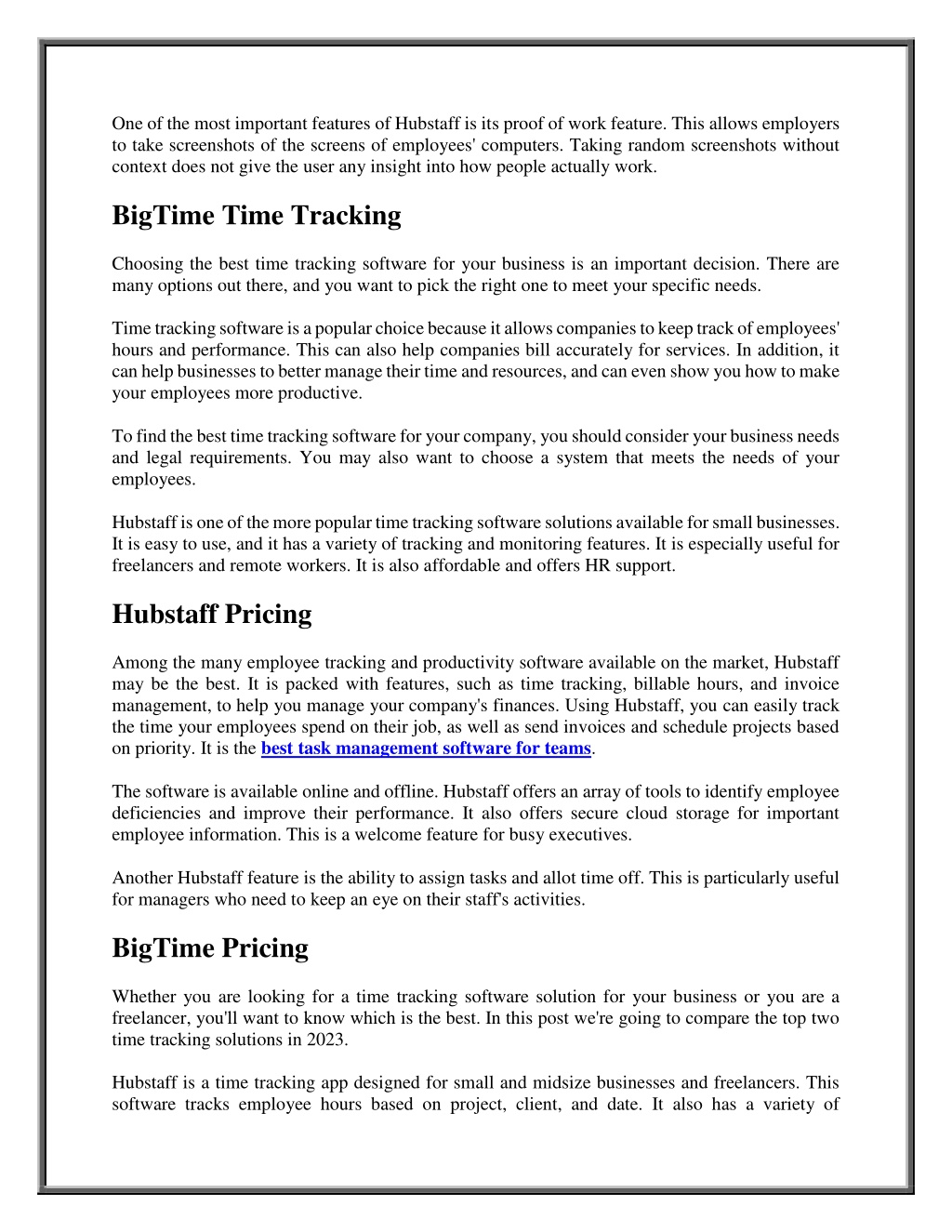 One of the most important features of Hubstaff is its proof of work feature. This allows employers to take screenshots of the screens of employees' computers. Taking random screenshots without context does not give the user any insight into how people actually work.

BigTime Time Tracking

Choosing the best time tracking software for your business is an important decision. There are many options out there, and you want to pick the right one to meet your specific needs.

Time tracking software is a popular choice because it allows companies to keep track of employees' hours and performance. This can also help companies bill accurately for services. In addition, it can help businesses to better manage their time and resources, and can even show you how to make your employees more productive.

To find the best time tracking software for your company, you should consider your business needs and legal requirements. You may also want to choose a system that meets the needs of your employees.

Hubstaff is one of the more popular time tracking software solutions available for small businesses. It is easy to use, and it has a variety of tracking and monitoring features. It is especially useful for freelancers and remote workers. It is also affordable and offers HR support.

Hubstaff Pricing

Among the many employee tracking and productivity software available on the market, Hubstaff may be the best. It is packed with features, such as time tracking, billable hours, and invoice management, to help you manage your company's finances. Using Hubstaff, you can easily track the time your employees spend on their job, as well as send invoices and schedule projects based on priority. It is the best task management software for teams.

The software is available online and offline. Hubstaff offers an array of tools to identify employee deficiencies and improve their performance. It also offers secure cloud storage for important employee information. This is a welcome feature for busy executives.

Another Hubstaff feature is the ability to assign tasks and allot time off. This is particularly useful for managers who need to keep an eye on their staff's activities.

BigTime Pricing

Whether you are looking for a time tracking software solution for your business or you are a freelancer, you'll want to know which is the best. In this post we're going to compare the top two time tracking solutions in 2023.

Hubstaff is a time tracking app designed for small and midsize businesses and freelancers. This software tracks employee hours based on project, client, and date. It also has a variety of